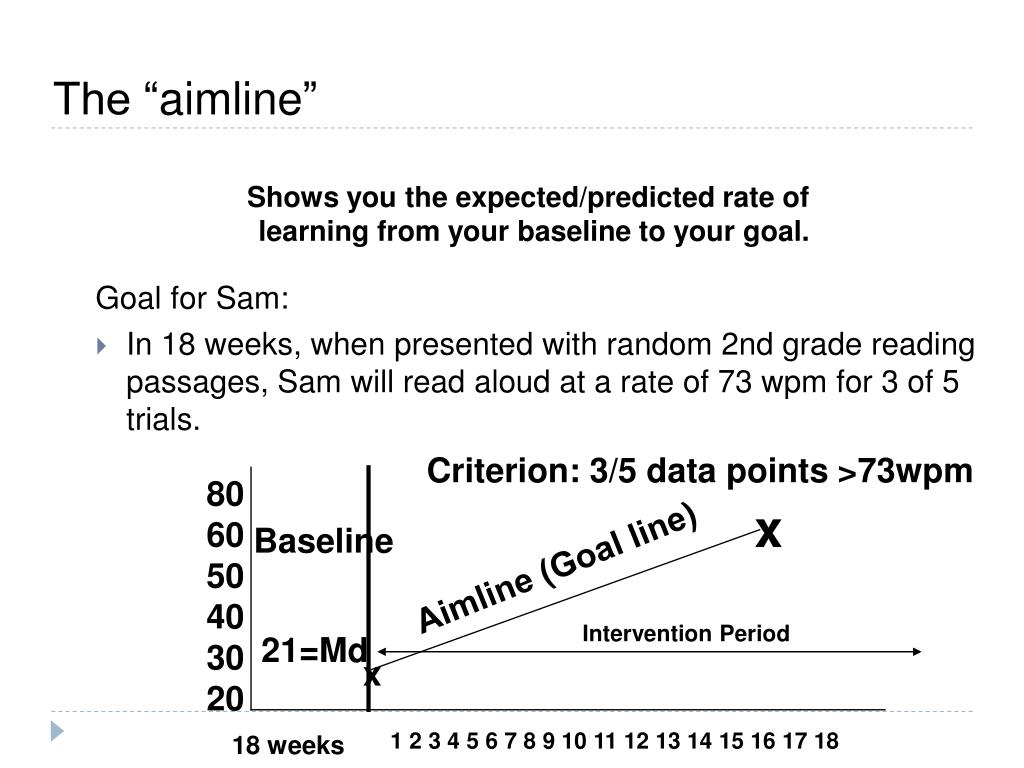 The “aimline”

Shows you the expected/predicted rate of learning from your baseline to your goal.

Goal for Sam:

In 18 weeks, when presented with random 2nd grade reading passages, Sam will read aloud at a rate of 73 wpm for 3 of 5 trials.

Criterion: 3/5 data points >73wpm

80
60
50
40
30
20

Baseline

21=Md

x

Aimline (Goal line)

x

Intervention Period

18 weeks

1 2 3 4 5 6 7 8 9 10 11 12 13 14 15 16 17 18